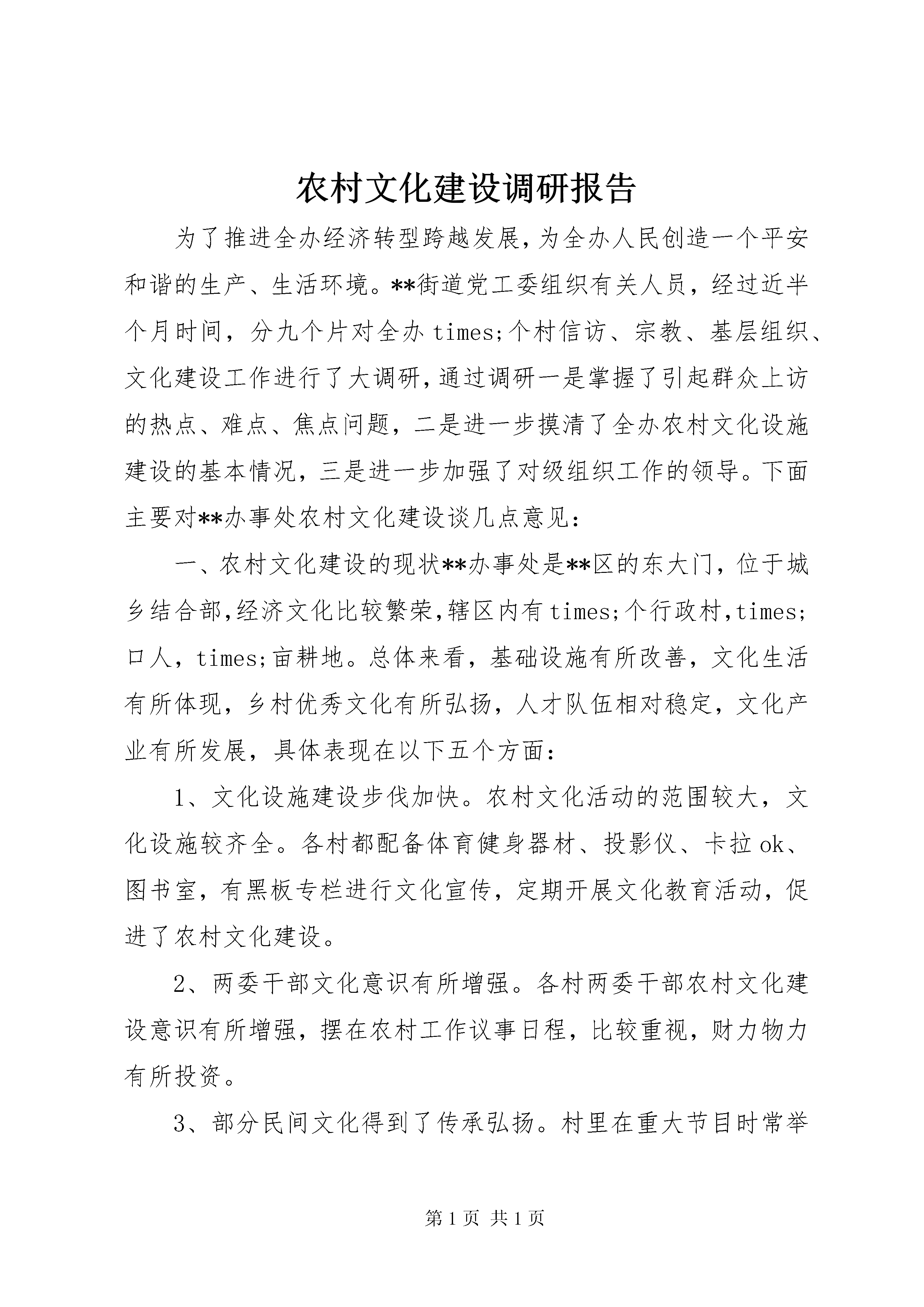 农村文化建设调研报告

为了推进全办经济转型跨越发展，为全办人民创造一个平安和谐的生产、生活环境。**街道党工委组织有关人员，经过近半个月时间，分九个片对全办 times;个村信访、宗教、基层组织、文化建设工作进行了大调研，通过调研一是掌握了引起群众上访的热点、难点、焦点问题，二是进一步摸清了全办农村文化设施建设的基本情况，三是进一步加强了对级组织工作的领导。下面主要对**办事处农村文化建设谈几点意见：

一、农村文化建设的现状**办事处是**区的东大门，位于城乡结合部，经济文化比较繁荣，辖区内有 times;个行政村，times;口人，times;亩耕地。总体来看，基础设施有所改善，文化生活有所体现，乡村优秀文化有所弘扬，人才队伍相对稳定，文化产业有所发展，具体表现在以下五个方面：

1、文化设施建设步伐加快。农村文化活动的范围较大，文化设施较齐全。各村都配备体育健身器材、投影仪、卡拉 ok、图书室，有黑板专栏进行文化宣传，定期开展文化教育活动，促进了农村文化建设。

2、两委干部文化意识有所增强。各村两委干部农村文化建设意识有所增强，摆在农村工作议事日程，比较重视，财力物力有所投资。

3、部分民间文化得到了传承弘扬。村里在重大节目时常举

第 1 页 共 1 页